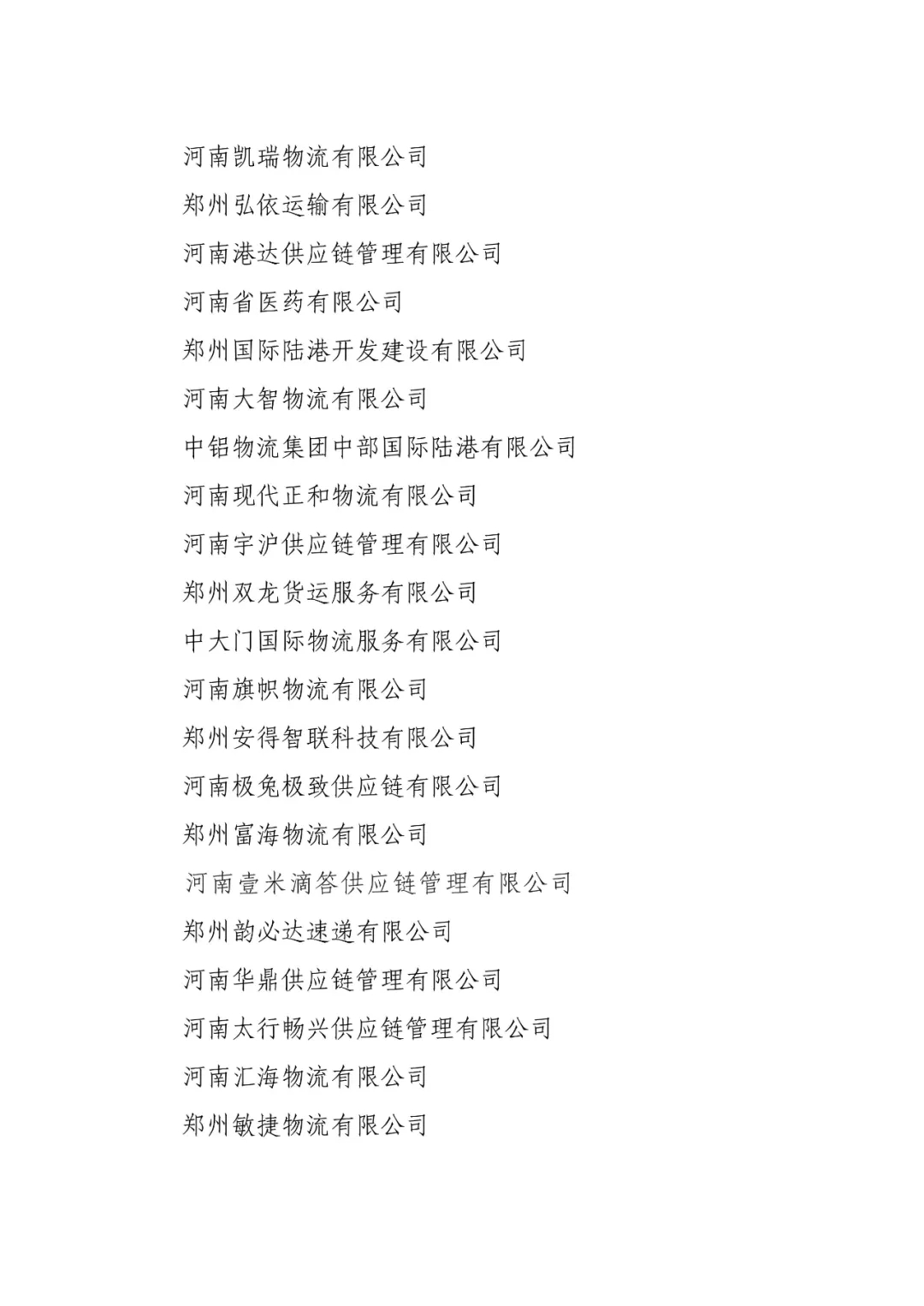 河南凯瑞物流有限公司

郑州弘依运输有限公司

河南港达供应链管理有限公司

河南省医药有限公司

郑州国际陆港开发建设有限公司

河南大智物流有限公司

中铝物流集团中部国际陆港有限公司

河南现代正和物流有限公司

河南宇沪供应链管理有限公司

郑州双龙货运服务有限公司

中大门国际物流服务有限公司

河南旗帜物流有限公司

郑州安得智联科技有限公司

河南极兔极致供应链有限公司

郑州富海物流有限公司

河南壹米滴答供应链管理有限公司

郑州韵必达速递有限公司

河南华鼎供应链管理有限公司

河南太行畅兴供应链管理有限公司

河南汇海物流有限公司

郑州敏捷物流有限公司